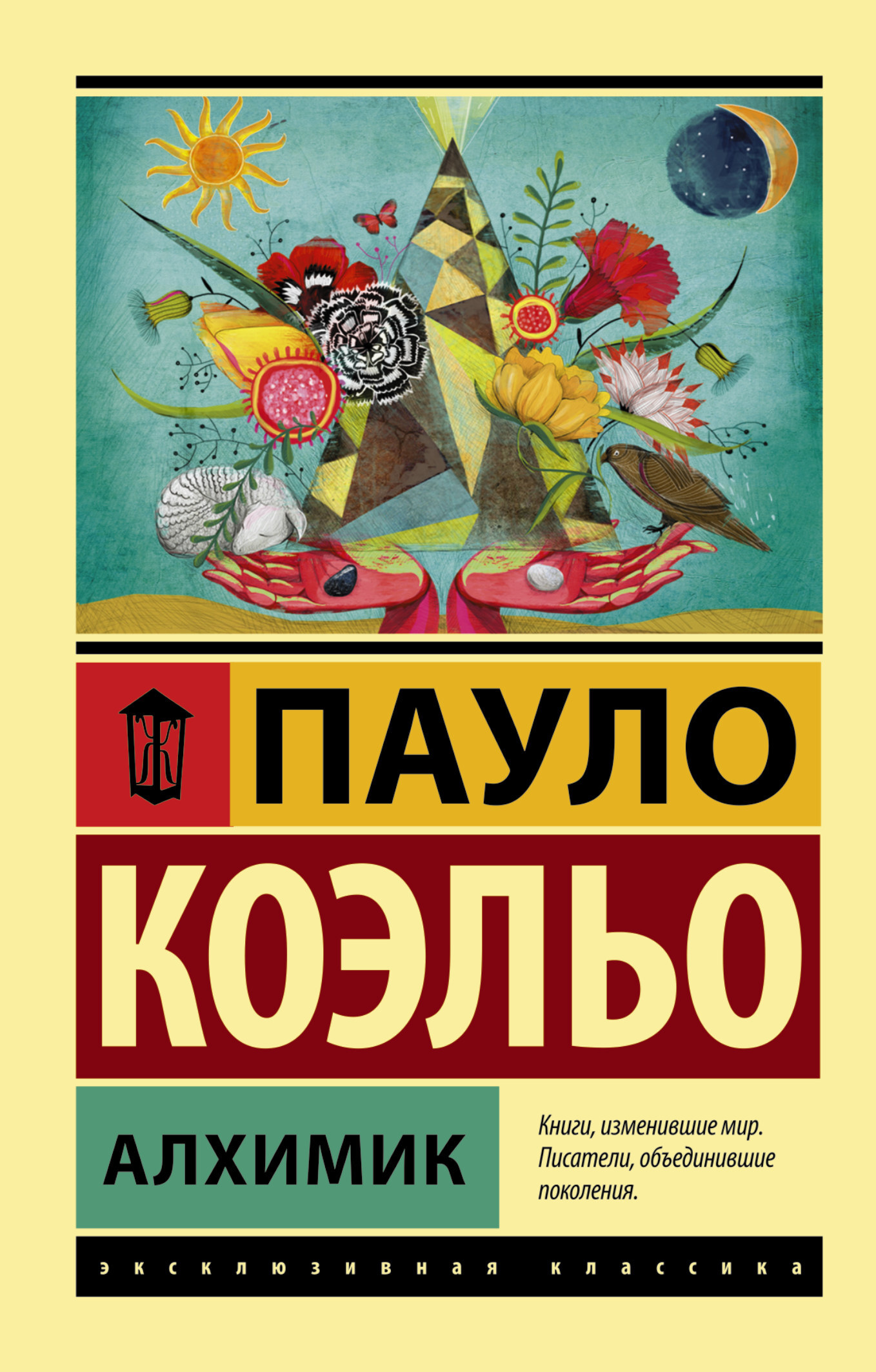 Ж

ПАУЛО

КОЭЛЬО

АЛХИМИК

Книги, изменившие мир. Писатели, объединившие поколения.

эксклюзивная классика